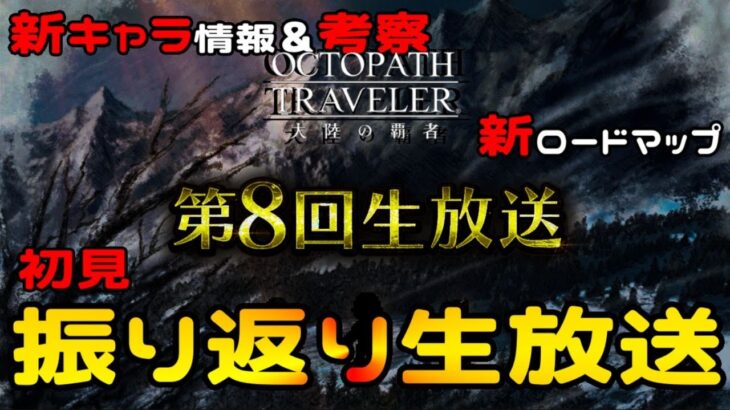 新キャラ情報＆考察

OCTOPATH TRAVELER
大陸の覇者

新ロードマップ

第8回生放送

初見

振り返り生放送